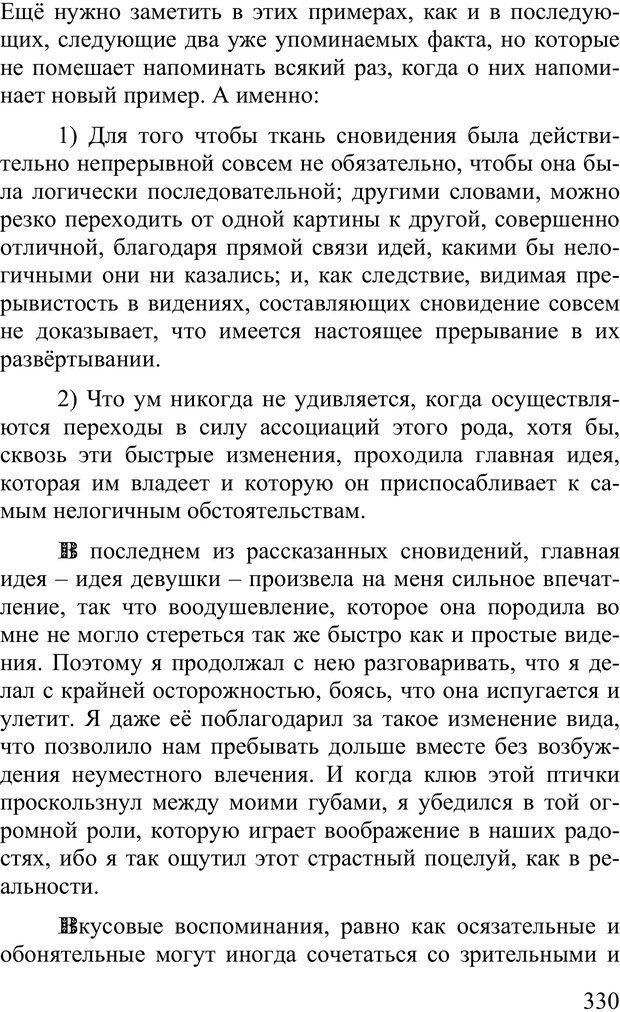 Ещё нужно заметить в этих примерах, как и в последующих, следующие два уже упоминаемых факта, но которые не помешает напоминать всякий раз, когда о них напоминает новый пример. А именно:

1) Для того чтобы ткань сновидения была действительно непрерывной совсем не обязательно, чтобы она была логически последовательной; другими словами, можно резко переходить от одной картины к другой, совершенно отличной, благодаря прямой связи идей, какими бы нелогичными они ни казались; и, как следствие, видимая прерывистость в видениях, составляющих сновидение совсем не доказывает, что имеется настоящее прерывание в их развёртывании.

2) Что ум никогда не удивляется, когда осуществляются переходы в силу ассоциаций этого рода, хотя бы, сквозь эти быстрые изменения, проходила главная идея, которая им владеет и которую он приспосабливает к самым нелогичным обстоятельствам.

В последнем из рассказанных сновидений, главная идея – идея девушки – произвела на меня сильное впечатление, так что воодушевление, которое она породила во мне не могло стереться так же быстро как и простые видения. Поэтому я продолжал с нею разговаривать, что я делал с крайней осторожностью, боясь, что она испугается и улетит. Я даже её поблагодарил за такое изменение вида, что позволило нам пребывать дольше вместе без возбуждения неуместного влечения. И когда клюв этой птички проскользнул между моими губами, я убедился в той огромной роли, которую играет воображение в наших радостях, ибо я так ощутил этот страстный поцелуй, как в реальности.

Вкусовые воспоминания, равно как осязательные и обонятельные могут иногда сочетаться со зрительными и

330